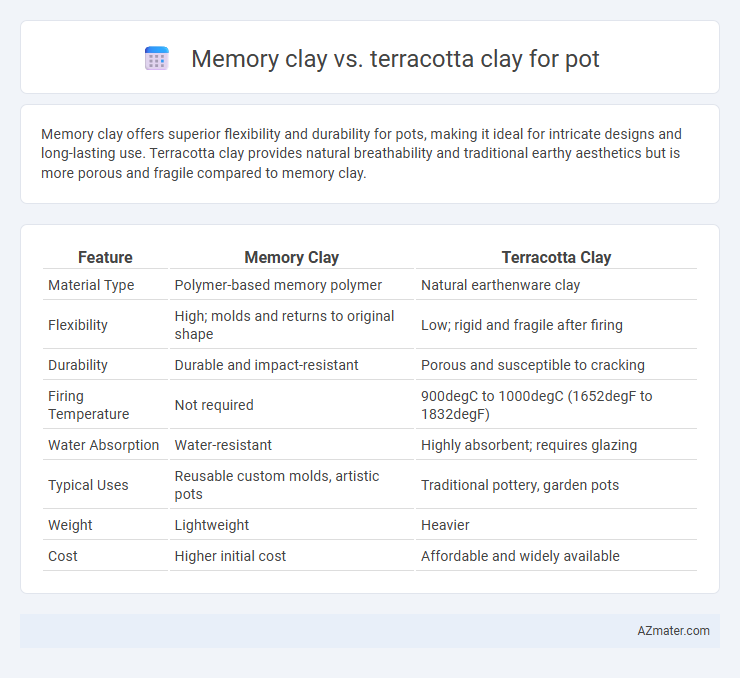 Memory clay vs. terracotta clay for pot

Memory clay offers superior flexibility and durability for pots, making it ideal for intricate designs and long-lasting use. Terracotta clay provides natural breathability and traditional earthy aesthetics but is more porous and fragile compared to memory clay.

| Feature | Memory Clay | Terracotta Clay |
|---|---|---|
| Material Type | Polymer-based memory polymer | Natural earthenware clay |
| Flexibility | High; molds and returns to original shape | Low; rigid and fragile after firing |
| Durability | Durable and impact-resistant | Porous and susceptible to cracking |
| Firing Temperature | Not required | 900degC to 1000degC (1652degF to 1832degF) |
| Water Absorption | Water-resistant | Highly absorbent; requires glazing |
| Typical Uses | Reusable custom molds, artistic pots | Traditional pottery, garden pots |
| Weight | Lightweight | Heavier |
| Cost | Higher initial cost | Affordable and widely available |

AZmater.com